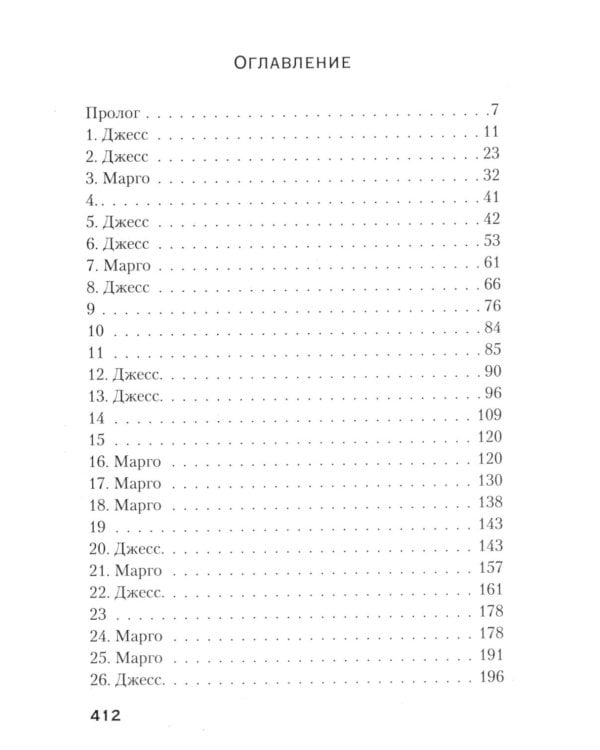 Оглавление

Пролог 7
1. Джесс 11
2. Джесс 23
3. Марго 32
4. 41
5. Джесс 42
6. Джесс 53
7. Марго 61
8. Джесс 66
9 76
10 84
11 85
12. Джесс. 90
13. Джесс. 96
14 109
15 120
16. Марго 120
17. Марго 130
18. Марго 138
19 143
20. Джесс. 143
21. Марго 157
22. Джесс. 161
23 178
24. Марго 178
25. Марго 191
26. Джесс. 196

412